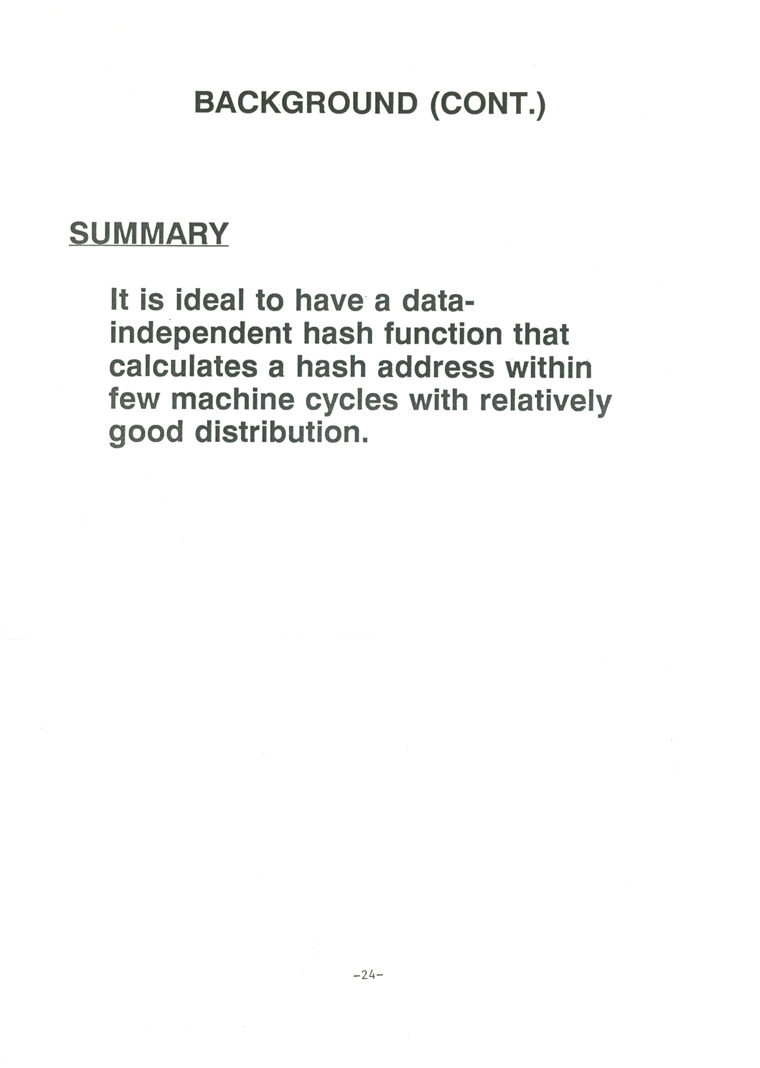 BACKGROUND (CONT.)

SUMMARY

It is ideal to have a data-independent hash function that calculates a hash address within few machine cycles with relatively good distribution.

-24-